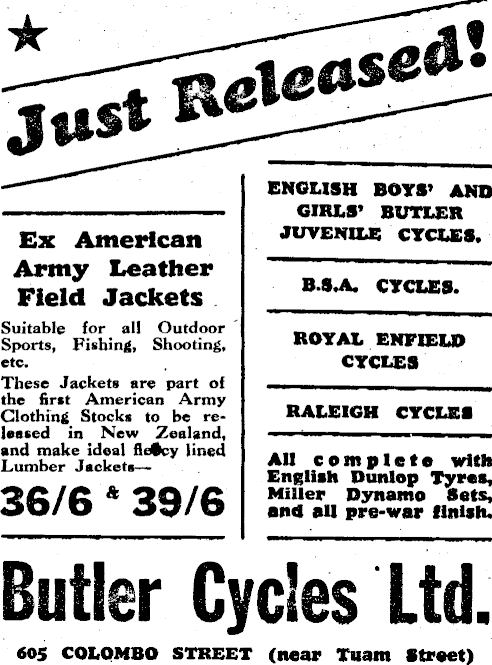 Just Released!

Ex American Army Leather Field Jackets

Suitable for all Outdoor Sports, Fishing, Shooting, etc.

These Jackets are part of the first American Army Clothing Stocks to be released in New Zealand, and make ideal fleecy lined Lumber Jackets—

36/6 & 39/6

ENGLISH BOYS' AND GIRLS' BUTLER JUVENILE CYCLES.

B.S.A. CYCLES.

ROYAL ENFIELD CYCLES

RALEIGH CYCLES

All complete with English Dunlop Tyres, Miller Dynamo Sets, and all pre-war finish.

Butler Cycles Ltd.

605 COLOMBO STREET (near Tuam Street)